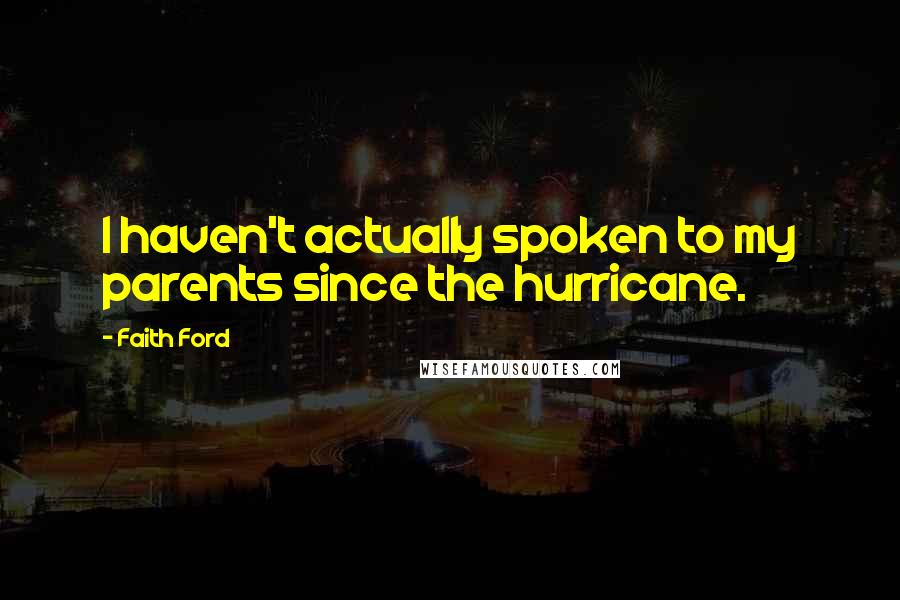 I haven't actually spoken to my parents since the hurricane.

- Faith Ford

WISEFAMOUSQUOTES.COM